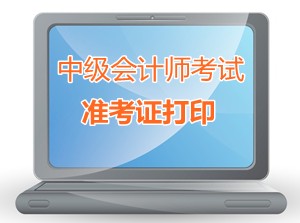 中级会计师考试
准考证打印